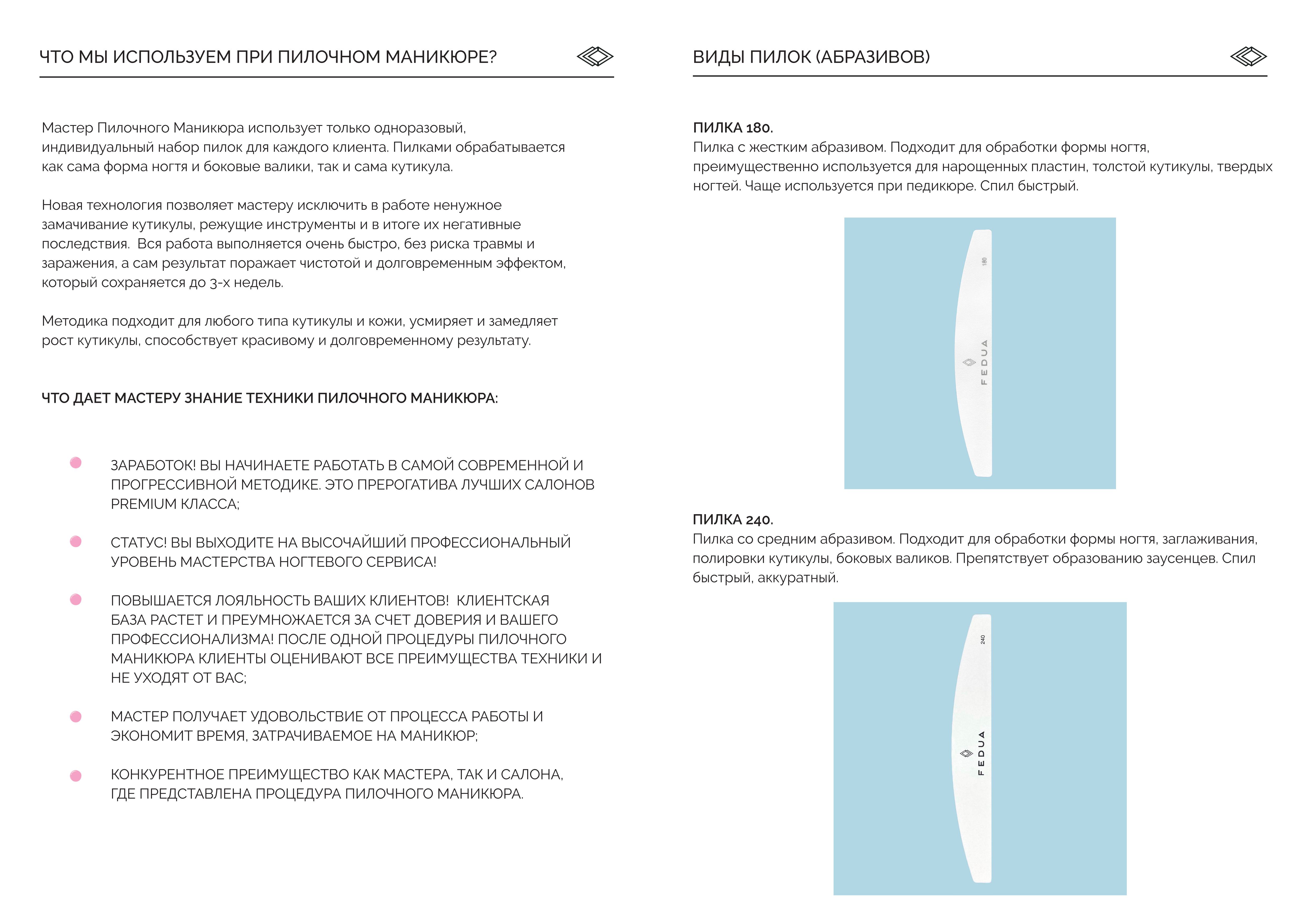 ЧТО МЫ ИСПОЛЬЗУЕМ ПРИ ПИЛОЧНОМ МАНИКЮРЕ?

Мастер Пилочного Маникюра использует только одноразовый, индивидуальный набор пилок для каждого клиента. Пилками обрабатывается как сама форма ногтя и боковые валики, так и сама кутикула.

Новая технология позволяет мастеру исключить в работе ненужное замачивание кутикулы, режущие инструменты и в итоге их негативные последствия. Вся работа выполняется очень быстро, без риска травмы и заражения, а сам результат поражает чистотой и долговременным эффектом, который сохраняется до 3-х недель.

Методика подходит для любого типа кутикулы и кожи, усмиряет и замедляет рост кутикулы, способствует красивому и долговременному результату.

ЧТО ДАЕТ МАСТЕРУ ЗНАНИЕ ТЕХНИКИ ПИЛОЧНОГО МАНИКЮРА:

ЗАРАБОТОК! ВЫ НАЧИНАЕТЕ РАБОТАТЬ В САМОЙ СОВРЕМЕННОЙ И ПРОГРЕССИВНОЙ МЕТОДИКЕ. ЭТО ПРЕРОГАТИВА ЛУЧШИХ САЛОНОВ PREMIUM КЛАССА;

СТАТУС! ВЫ ВЫХОДИТЕ НА ВЫСОЧАЙШИЙ ПРОФЕССИОНАЛЬНЫЙ УРОВЕНЬ МАСТЕРСТВА НОГТЕВОГО СЕРВИСА!

ПОВЫШАЕТСЯ ЛОЯЛЬНОСТЬ ВАШИХ КЛИЕНТОВ! КЛИЕНТСКАЯ БАЗА РАСТЕТ И ПРЕУМНОЖАЕТСЯ ЗА СЧЕТ ДОВЕРИЯ И ВАШЕГО ПРОФЕССИОНАЛИЗМА! ПОСЛЕ ОДНОЙ ПРОЦЕДУРЫ ПИЛОЧНОГО МАНИКЮРА КЛИЕНТЫ ОЦЕНИВАЮТ ВСЕ ПРЕИМУЩЕСТВА ТЕХНИКИ И НЕ УХОДЯТ ОТ ВАС;

МАСТЕР ПОЛУЧАЕТ УДОВОЛЬСТВИЕ ОТ ПРОЦЕССА РАБОТЫ И ЭКОНОМИТ ВРЕМЯ, ЗАТРАЧИВАЕМОЕ НА МАНИКЮР;

КОНКУРЕНТНОЕ ПРЕИМУЩЕСТВО КАК МАСТЕРА, ТАК И САЛОНА, ГДЕ ПРЕДСТАВЛЕНА ПРОЦЕДУРА ПИЛОЧНОГО МАНИКЮРА.

ВИДЫ ПИЛОК (АБРАЗИВОВ)

ПИЛКА 180.
Пилка с жестким абразивом. Подходит для обработки формы ногтя, преимущественно используется для нарощенных пластин, толстой кутикулы, твердых ногтей. Чаще используется при педикюре. Спил быстрый.

180
FEDUA

ПИЛКА 240.
Пилка со средним абразивом. Подходит для обработки формы ногтя, заглаживания, полировки кутикулы, боковых валиков. Препятствует образованию заусенцев. Спил быстрый, аккуратный.

240
FEDUA